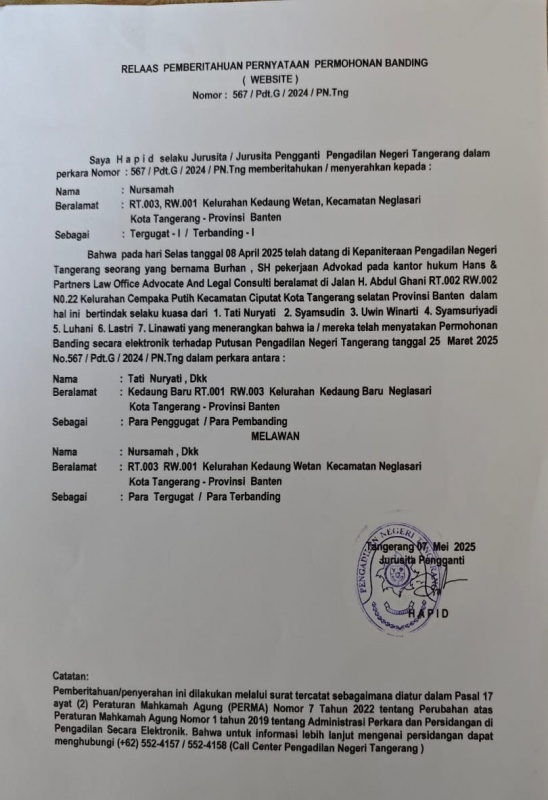 RELAAS PEMBERITAHUAN PERNYATAAN PERMOHONAN BANDING
( WEBSITE )
Nomor : 567 / Pdt.G / 2024 / PN.Tng

Saya H a p i d selaku Jurusita / Jurusita Pengganti Pengadilan Negeri Tangerang dalam perkara Nomor : 567 / Pdt.G / 2024 / PN.Tng memberitahukan / menyerahkan kepada :

Nama : Nursamah
Beralamat : RT.003, RW.001 Kelurahan Kedaung Wetan, Kecamatan Neglasari Kota Tangerang - Provinsi Banten
Sebagai : Tergugat - I / Terbanding - I

Bahwa pada hari Selas tanggal 08 April 2025 telah datang di Kepaniteraan Pengadilan Negeri Tangerang seorang yang bernama Burhan , SH pekerjaan Advokad pada kantor hukum Hans & Partners Law Office Advocate And Legal Consulti beralamat di Jalan H. Abdul Ghani RT.002 RW.002 N0.22 Kelurahan Cempaka Putih Kecamatan Ciputat Kota Tangerang selatan Provinsi Banten dalam hal ini bertindak selaku kuasa dari 1. Tati Nuryati 2. Syamsudin 3. Uwin Winarti 4. Syamsuriyadi 5. Luhani 6. Lastri 7. Linawati yang menerangkan bahwa ia / mereka telah menyatakan Permohonan Banding secara elektronik terhadap Putusan Pengadilan Negeri Tangerang tanggal 25 Maret 2025 No.567 / Pdt.G / 2024 / PN.Tng dalam perkara antara :

Nama : Tati Nuryati , Dkk
Beralamat : Kedaung Baru RT.001 RW.003 Kelurahan Kedaung Baru Neglasari Kota Tangerang - Provinsi Banten
Sebagai : Para Penggugat / Para Pembanding

MELAWAN

Nama : Nursamah , Dkk
Beralamat : RT.003 RW.001 Kelurahan Kedaung Wetan Kecamatan Neglasari Kota Tangerang - Provinsi Banten
Sebagai : Para Tergugat / Para Terbanding

Tangerang 07 Mei 2025
Jurusita Pengganti

HAPID

PENGADILAN NEGERI

Catatan:
Pemberitahuan/penyerahan ini dilakukan melalui surat tercatat sebagaimana diatur dalam Pasal 17 ayat (2) Peraturan Mahkamah Agung (PERMA) Nomor 7 Tahun 2022 tentang Perubahan atas Peraturan Mahkamah Agung Nomor 1 tahun 2019 tentang Administrasi Perkara dan Persidangan di Pengadilan Secara Elektronik. Bahwa untuk informasi lebih lanjut mengenai persidangan dapat menghubungi (+62) 552-4157 / 552-4158 (Call Center Pengadilan Negeri Tangerang )